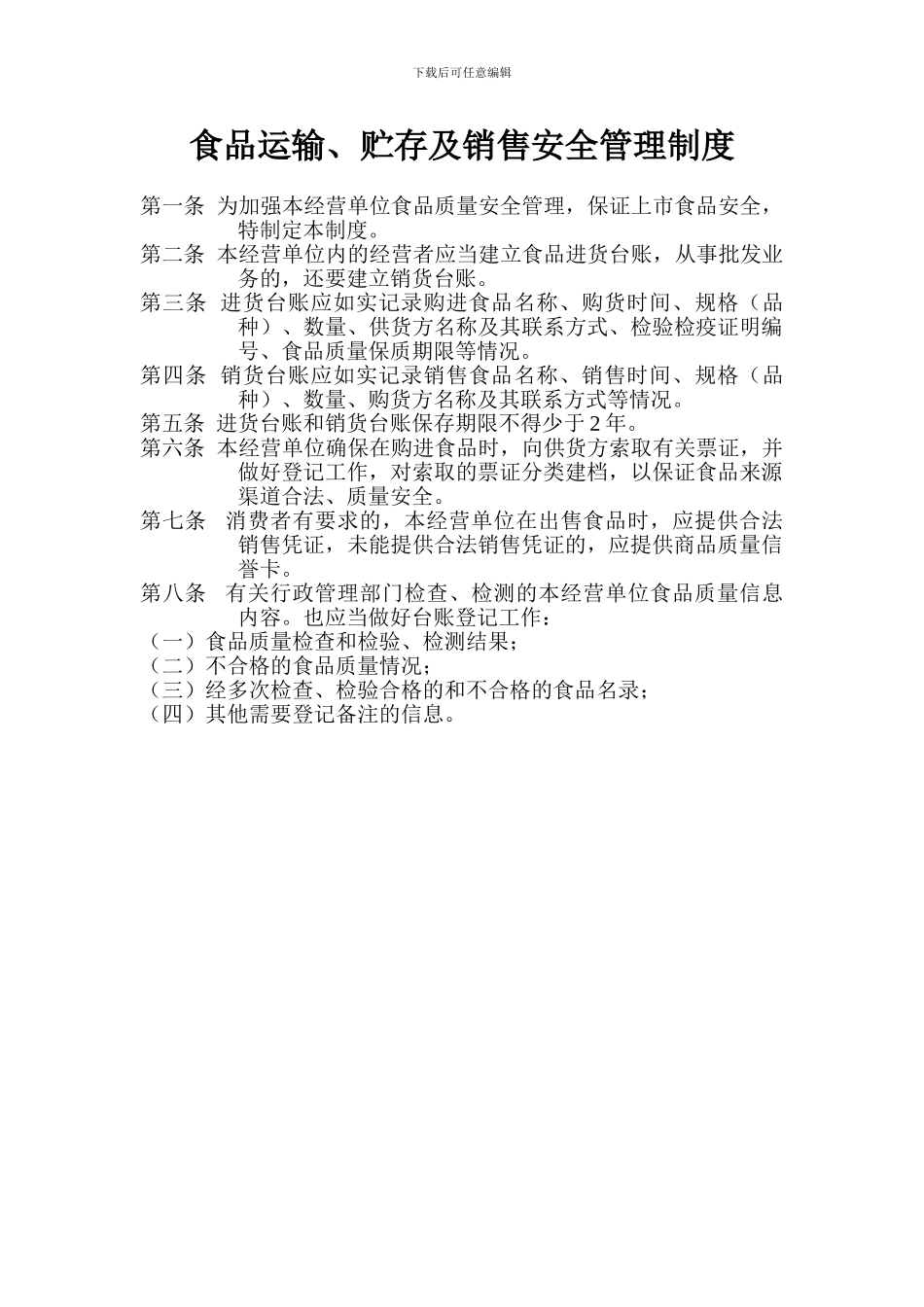 下载后可任意编辑

食品运输、贮存及销售安全管理制度

第一条 为加强本经营单位食品质量安全管理，保证上市食品安全，特制定本制度。

第二条 本经营单位内的经营者应当建立食品进货台账，从事批发业务的，还要建立销货台账。

第三条 进货台账应如实记录购进食品名称、购货时间、规格（品种）、数量、供货方名称及其联系方式、检验检疫证明编号、食品质量保质期限等情况。

第四条 销货台账应如实记录销售食品名称、销售时间、规格（品种）、数量、购货方名称及其联系方式等情况。

第五条 进货台账和销货台账保存期限不得少于2年。

第六条 本经营单位确保在购进食品时，向供货方索取有关票证，并做好登记工作，对索取的票证分类建档，以保证食品来源渠道合法、质量安全。

第七条 消费者有要求的，本经营单位在出售食品时，应提供合法销售凭证，未能提供合法销售凭证的，应提供商品质量信誉卡。

第八条 有关行政管理部门检查、检测的本经营单位食品质量信息内容。也应当做好台账登记工作：

（一）食品质量检查和检验、检测结果；

（二）不合格的食品质量情况；

（三）经多次检查、检验合格的和不合格的食品名录；

（四）其他需要登记备注的信息。